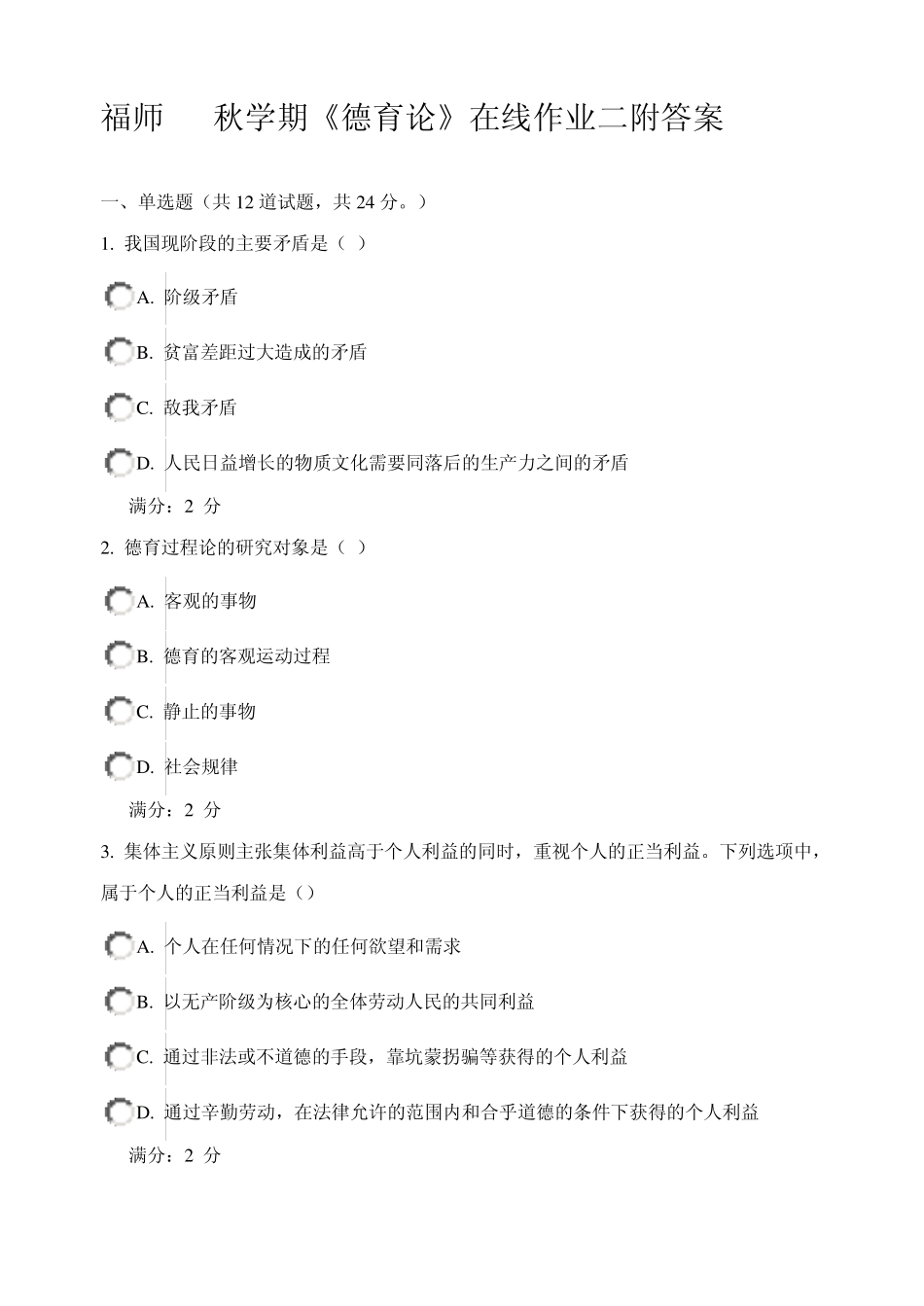 福师 秋学期《德育论》在线作业二附答案

一、单选题（共 12 道试题，共 24 分。）

1. 我国现阶段的主要矛盾是（ ）

A. 阶级矛盾

B. 贫富差距过大造成的矛盾

C. 敌我矛盾

D. 人民日益增长的物质文化需要同落后的生产力之间的矛盾

满分：2 分

2. 德育过程论的研究对象是（ ）

A. 客观的事物

B. 德育的客观运动过程

C. 静止的事物

D. 社会规律

满分：2 分

3. 集体主义原则主张集体利益高于个人利益的同时，重视个人的正当利益。下列选项中，属于个人的正当利益是（）

A. 个人在任何情况下的任何欲望和需求

B. 以无产阶级为核心的全体劳动人民的共同利益

C. 通过非法或不道德的手段，靠坑蒙拐骗等获得的个人利益

D. 通过辛勤劳动，在法律允许的范围内和合乎道德的条件下获得的个人利益

满分：2 分